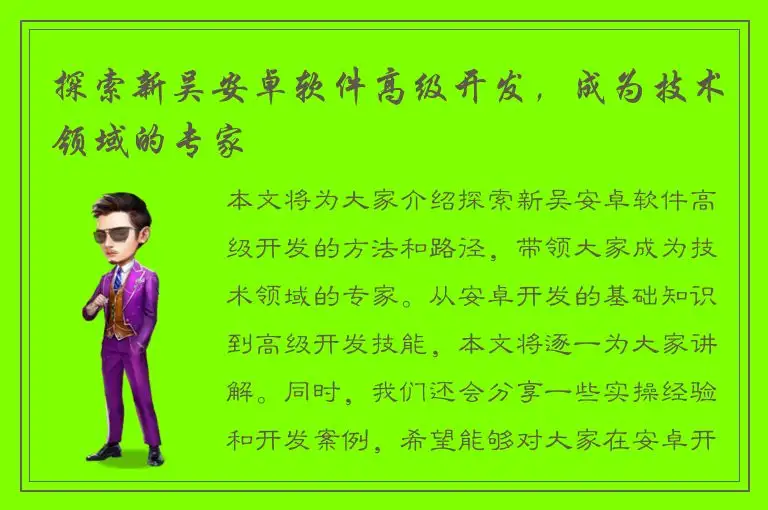 探索新吴安卓软件高级开发，成为技术领域的专家

本文将为大家介绍探索新吴安卓软件高级开发的方法和路径，带领大家成为技术领域的专家。从安卓开发的基础知识到高级开发技能，本文将逐一为大家讲解。同时，我们还会分享一些实操经验和开发案例，希望能够对大家在安卓开